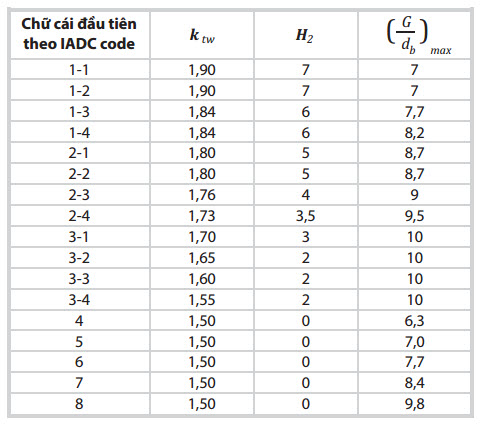 | Chữ cái đầu tiên theo IADC code | $k_{tw}$ | $H_2$ | $\left(\frac{G}{d_b}\right)_{max}$ |
|---|---|---|---|
| 1-1 | 1,90 | 7 | 7 |
| 1-2 | 1,90 | 7 | 7 |
| 1-3 | 1,84 | 6 | 7,7 |
| 1-4 | 1,84 | 6 | 8,2 |
| 2-1 | 1,80 | 5 | 8,7 |
| 2-2 | 1,80 | 5 | 8,7 |
| 2-3 | 1,76 | 4 | 9 |
| 2-4 | 1,73 | 3,5 | 9,5 |
| 3-1 | 1,70 | 3 | 10 |
| 3-2 | 1,65 | 2 | 10 |
| 3-3 | 1,60 | 2 | 10 |
| 3-4 | 1,55 | 2 | 10 |
| 4 | 1,50 | 0 | 6,3 |
| 5 | 1,50 | 0 | 7,0 |
| 6 | 1,50 | 0 | 7,7 |
| 7 | 1,50 | 0 | 8,4 |
| 8 | 1,50 | 0 | 9,8 |